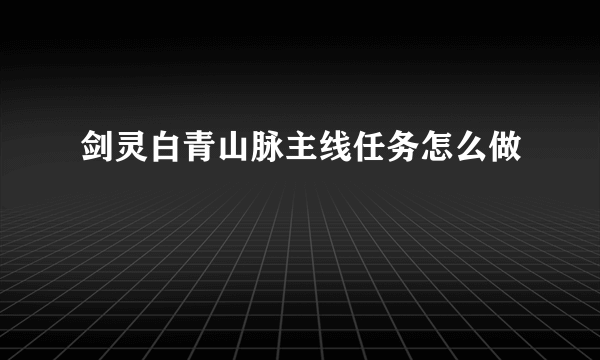 剑灵白青山脉主线任务怎么做